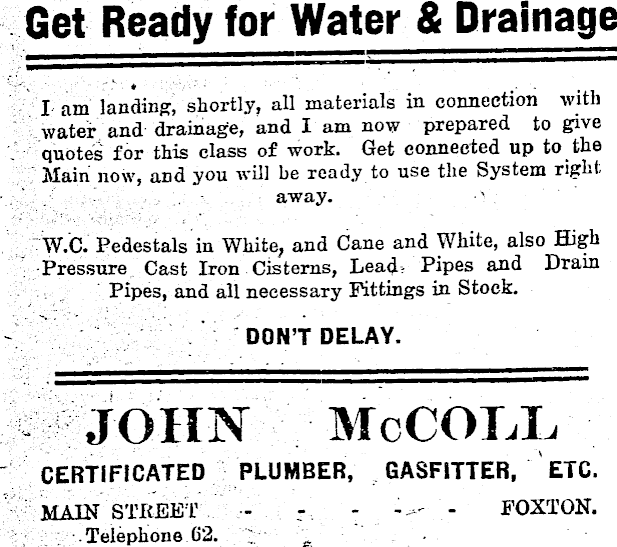 Get Ready for Water & Drainage

I am landing, shortly, all materials in connection with water and drainage, and I am now prepared to give quotes for this class of work. Get connected up to the Main now, and you will be ready to use the System right away.

W.C. Pedestals in White, and Cane and White, also High Pressure Cast Iron Cisterns, Lead Pipes and Drain Pipes, and all necessary Fittings in Stock.

DON'T DELAY.

JOHN McCOLL

CERTIFICATED PLUMBER, GASFITTER, ETC.

MAIN STREET - - - - - - FOXTON.

Telephone 62.